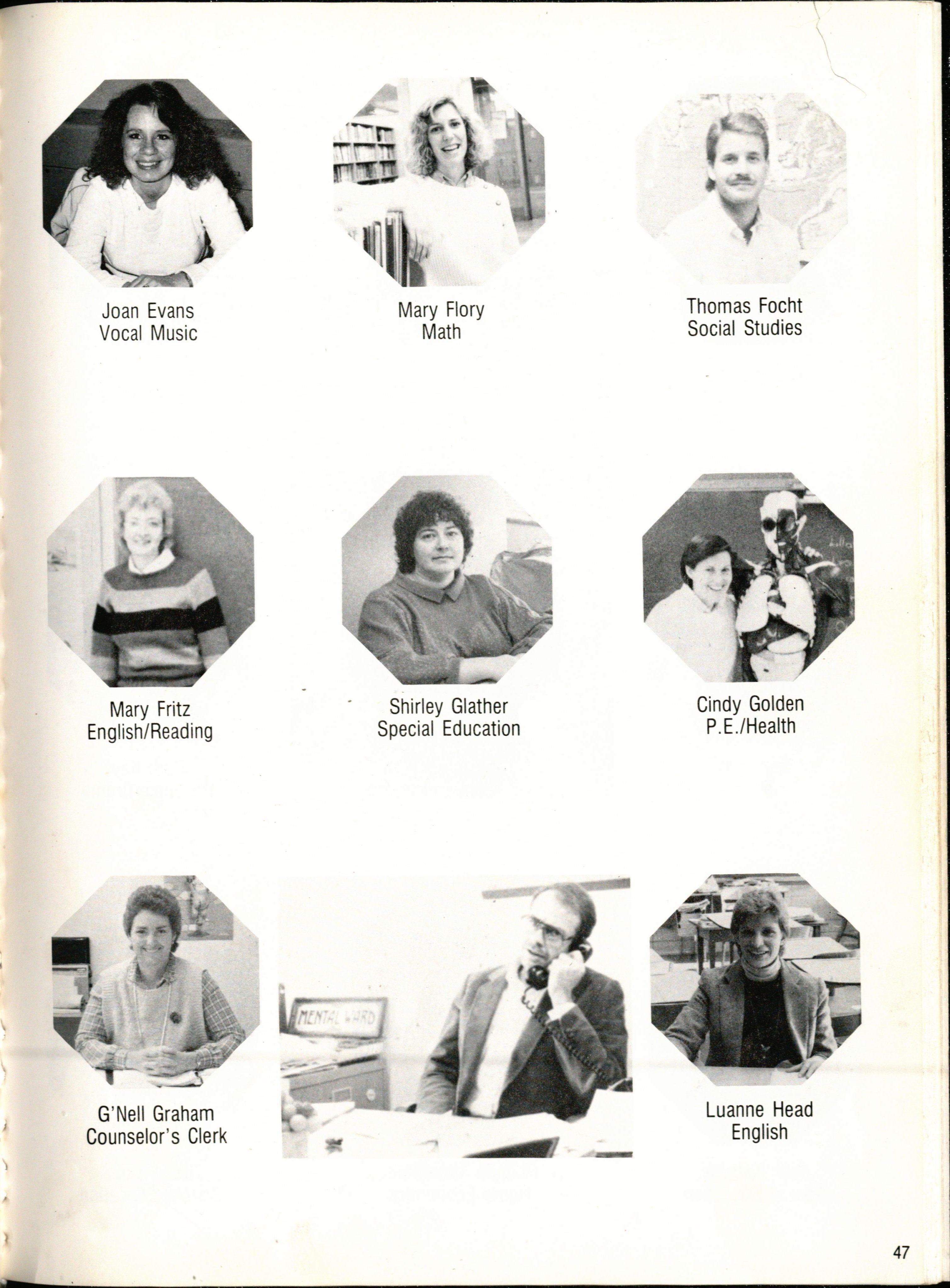 Joan Evans
Vocal Music

Mary Flory
Math

Thomas Focht
Social Studies

Mary Fritz
English/Reading

Shirley Glather
Special Education

Cindy Golden
P.E./Health

G'Nell Graham
Counselor's Clerk

MENTAL WARD

Luanne Head
English

47